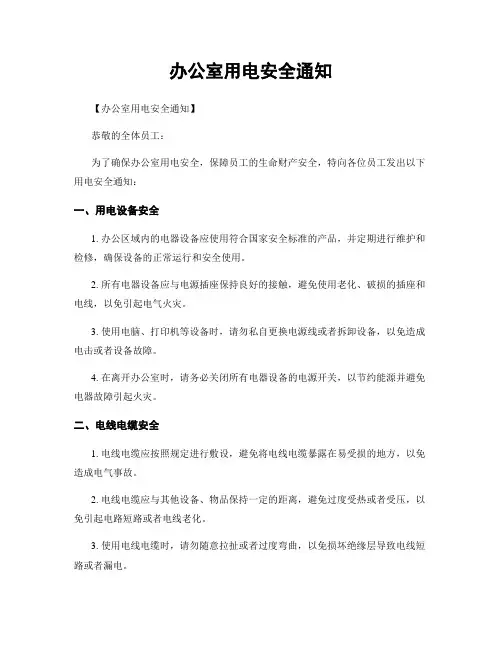 办公室用电安全通知

【办公室用电安全通知】

恭敬的全体员工：

为了确保办公室用电安全，保障员工的生命财产安全，特向各位员工发出以下用电安全通知：

一、用电设备安全

1. 办公区域内的电器设备应使用符合国家安全标准的产品，并定期进行维护和检修，确保设备的正常运行和安全使用。

2. 所有电器设备应与电源插座保持良好的接触，避免使用老化、破损的插座和电线，以免引起电气火灾。

3. 使用电脑、打印机等设备时，请勿私自更换电源线或者拆卸设备，以免造成电击或者设备故障。

4. 在离开办公室时，请务必关闭所有电器设备的电源开关，以节约能源并避免电器故障引起火灾。

二、电线电缆安全

1. 电线电缆应按照规定进行敷设，避免将电线电缆暴露在易受损的地方，以免造成电气事故。

2. 电线电缆应与其他设备、物品保持一定的距离，避免过度受热或者受压，以免引起电路短路或者电线老化。

3. 使用电线电缆时，请勿随意拉扯或者过度弯曲，以免损坏绝缘层导致电线短路或者漏电。